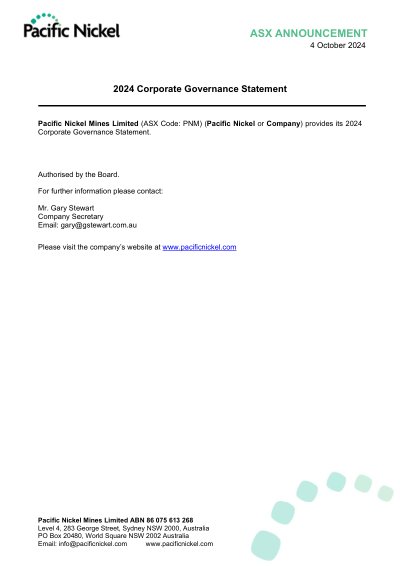 Pacific Nickel

ASX ANNOUNCEMENT
4 October 2024

2024 Corporate Governance Statement

Pacific Nickel Mines Limited (ASX Code: PNM) (Pacific Nickel or Company) provides its 2024 Corporate Governance Statement.

Authorised by the Board.

For further information please contact:

Mr. Gary Stewart
Company Secretary
Email: gary@gstewart.com.au

Please visit the company's website at www.pacificnickel.com

Pacific Nickel Mines Limited ABN 86 075 613 268
Level 4, 283 George Street, Sydney NSW 2000, Australia
PO Box 20480, World Square NSW 2002 Australia
Email: info@pacificnickel.com www.pacificnickel.com